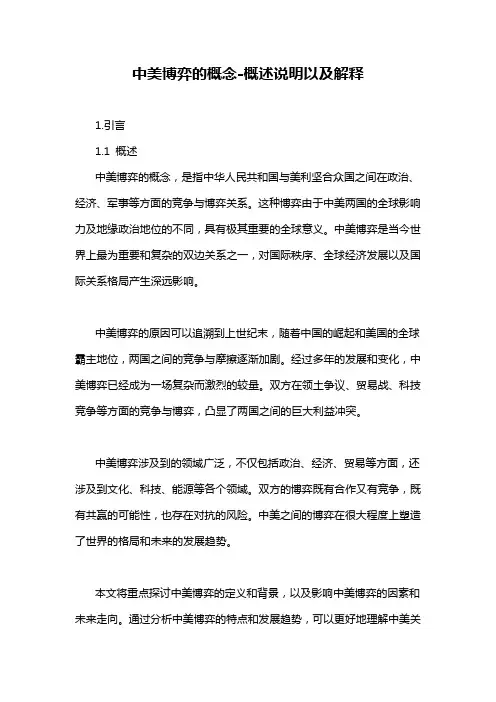 中美博弈的概念-概述说明以及解释

1.引言

1.1 概述

中美博弈的概念，是指中华人民共和国与美利坚合众国之间在政治、经济、军事等方面的竞争与博弈关系。这种博弈由于中美两国的全球影响力及地缘政治地位的不同，具有极其重要的全球意义。中美博弈是当今世界上最为重要和复杂的双边关系之一，对国际秩序、全球经济发展以及国际关系格局产生深远影响。

中美博弈的原因可以追溯到上世纪末，随着中国的崛起和美国的全球霸主地位，两国之间的竞争与摩擦逐渐加剧。经过多年的发展和变化，中美博弈已经成为一场复杂而激烈的较量。双方在领土争议、贸易战、科技竞争等方面的竞争与博弈，凸显了两国之间的巨大利益冲突。

中美博弈涉及到的领域广泛，不仅包括政治、经济、贸易等方面，还涉及到文化、科技、能源等各个领域。双方的博弈既有合作又有竞争，既有共赢的可能性，也存在对抗的风险。中美之间的博弈在很大程度上塑造了世界的格局和未来的发展趋势。

本文将重点探讨中美博弈的定义和背景，以及影响中美博弈的因素和未来走向。通过分析中美博弈的特点和发展趋势，可以更好地理解中美关